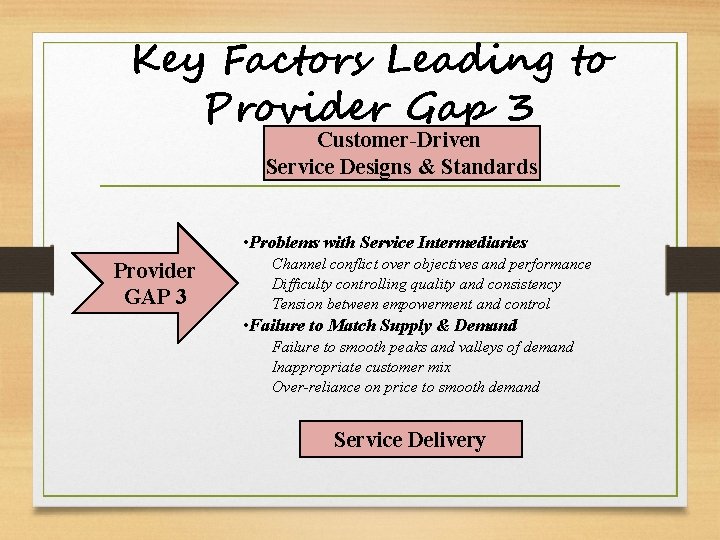 Key Factors Leading to Provider Gap 3

Customer-Driven
Service Designs & Standards

Provider
GAP 3

•Problems with Service Intermediaries
Channel conflict over objectives and performance
Difficulty controlling quality and consistency
Tension between empowerment and control
•Failure to Match Supply & Demand
Failure to smooth peaks and valleys of demand
Inappropriate customer mix
Over-reliance on price to smooth demand

Service Delivery